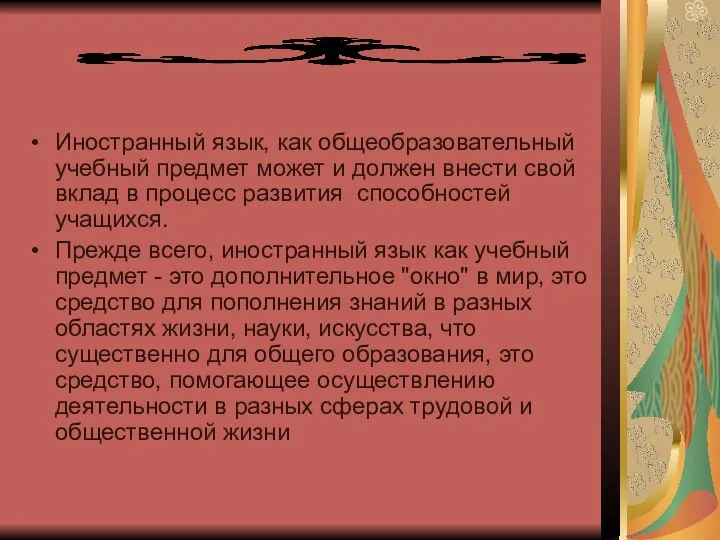 • Иностранный язык, как общеобразовательный учебный предмет может и должен внести свой вклад в процесс развития  способностей учащихся.

• Прежде всего, иностранный язык как учебный предмет - это дополнительное "окно" в мир, это средство для пополнения знаний в разных областях жизни, науки, искусства, что существенно для общего образования, это средство, помогающее осуществлению деятельности в разных сферах трудовой и общественной жизни